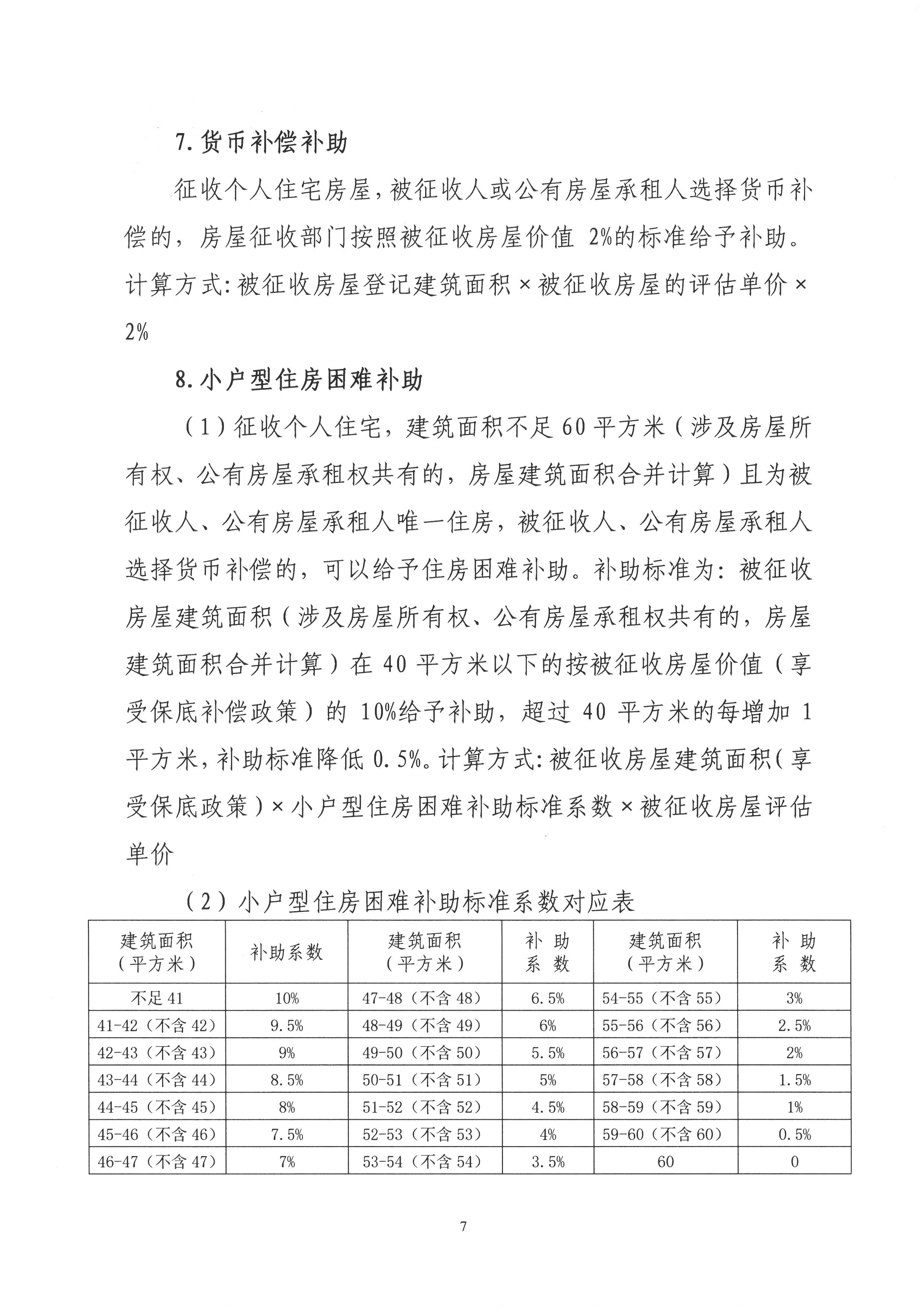 7. 货币补偿补助

征收个人住宅房屋，被征收人或公有房屋承租人选择货币补偿的，房屋征收部门按照被征收房屋价值 2%的标准给予补助。计算方式：被征收房屋登记建筑面积×被征收房屋的评估单价×2%

8. 小户型住房困难补助

（1）征收个人住宅，建筑面积不足 60 平方米（涉及房屋所有权、公有房屋承租权共有的，房屋建筑面积合并计算）且为被征收人、公有房屋承租人唯一住房，被征收人、公有房屋承租人选择货币补偿的，可以给予住房困难补助。补助标准为：被征收房屋建筑面积（涉及房屋所有权、公有房屋承租权共有的，房屋建筑面积合并计算）在 40 平方米以下的按被征收房屋价值（享受保底补偿政策）的 10%给予补助，超过 40 平方米的每增加 1 平方米，补助标准降低 0.5%。计算方式：被征收房屋建筑面积（享受保底政策）×小户型住房困难补助标准系数×被征收房屋评估单价

（2）小户型住房困难补助标准系数对应表

| 建筑面积（平方米） | 补助系数 | 建筑面积（平方米） | 补 助 系 数 | 建筑面积（平方米） | 补 助 系 数 |
|---|---|---|---|---|---|
| 不足 41 | 10% | 47-48（不含 48） | 6.5% | 54-55（不含 55） | 3% |
| 41-42（不含 42） | 9.5% | 48-49（不含 49） | 6% | 55-56（不含 56） | 2.5% |
| 42-43（不含 43） | 9% | 49-50（不含 50） | 5.5% | 56-57（不含 57） | 2% |
| 43-44（不含 44） | 8.5% | 50-51（不含 51） | 5% | 57-58（不含 58） | 1.5% |
| 44-45（不含 45） | 8% | 51-52（不含 52） | 4.5% | 58-59（不含 59） | 1% |
| 45-46（不含 46） | 7.5% | 52-53（不含 53） | 4% | 59-60（不含 60） | 0.5% |
| 46-47（不含 47） | 7% | 53-54（不含 54） | 3.5% | 60 | 0 |

7